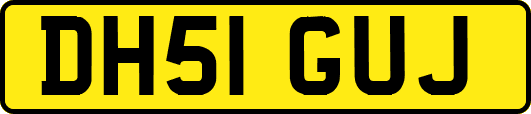 DH51 GUJ